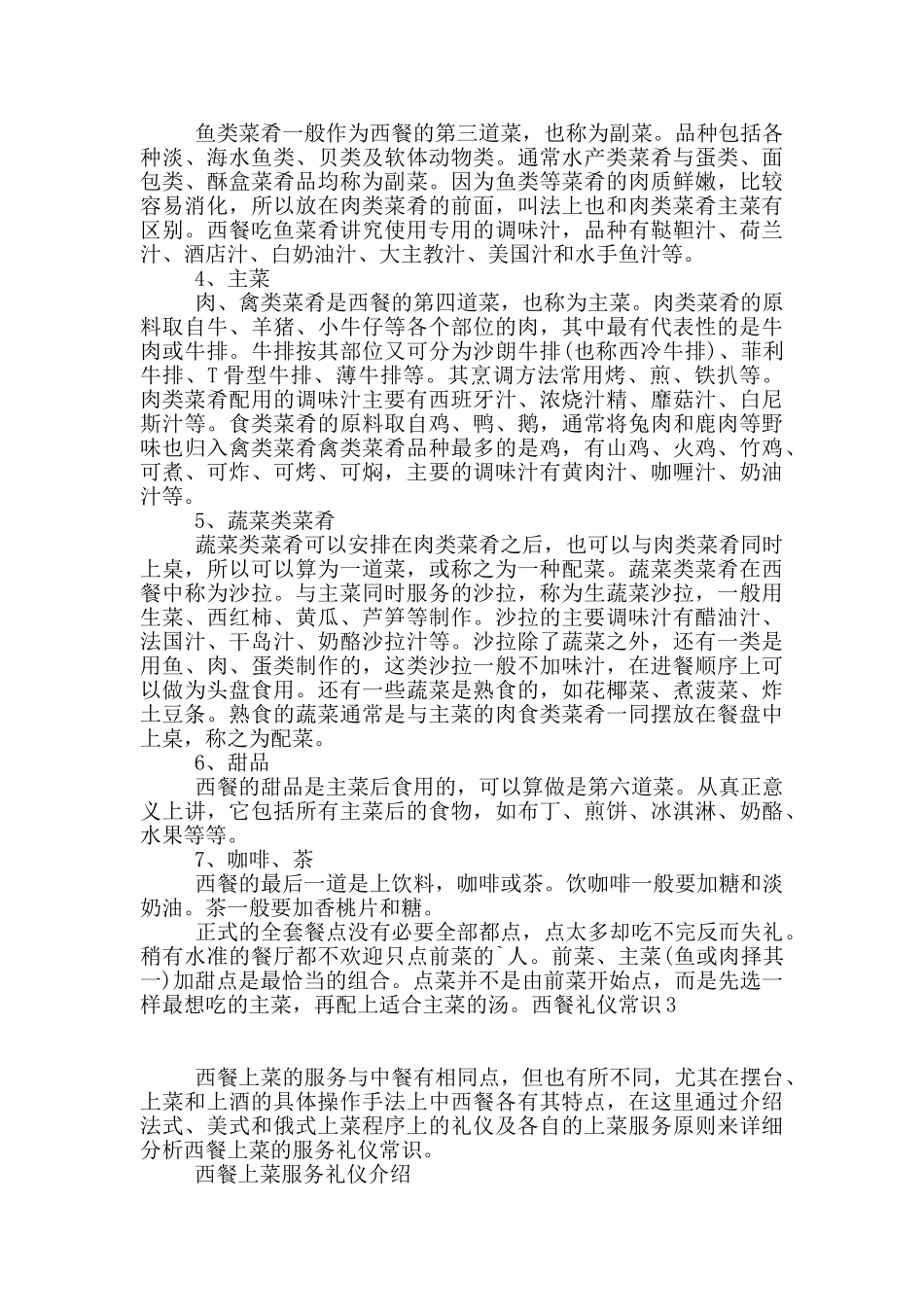 鱼类菜肴一般作为西餐的第三道菜，也称为副菜。品种包括各种淡、海水鱼类、贝类及软体动物类。通常水产类菜肴与蛋类、面包类、酥盒菜肴品均称为副菜。因为鱼类等菜肴的肉质鲜嫩，比较容易消化，所以放在肉类菜肴的前面，叫法上也和肉类菜肴主菜有区别。西餐吃鱼菜肴讲究使用专用的调味汁，品种有鞑靼汁、荷兰汁、酒店汁、白奶油汁、大主教汁、美国汁和水手鱼汁等。

4、主菜

肉、禽类菜肴是西餐的第四道菜，也称为主菜。肉类菜肴的原料取自牛、羊猪、小牛仔等各个部位的肉，其中最有代表性的是牛肉或牛排。牛排按其部位又可分为沙朗牛排(也称西冷牛排)、菲利牛排、T骨型牛排、薄牛排等。其烹调方法常用烤、煎、铁扒等。肉类菜肴配用的调味汁主要有西班牙汁、浓烧汁精、蘑菇汁、白尼斯汁等。食类菜肴的原料取自鸡、鸭、鹅，通常将兔肉和鹿肉等野味也归入禽类菜肴禽类菜肴品种最多的是鸡，有山鸡、火鸡、竹鸡、可煮、可炸、可烤、可焖，主要的调味汁有黄肉汁、咖喱汁、奶油汁等。

5、蔬菜类菜肴

蔬菜类菜肴可以安排在肉类菜肴之后，也可以与肉类菜肴同时上桌，所以可以算为一道菜，或称之为一种配菜。蔬菜类菜肴在西餐中称为沙拉。与主菜同时服务的沙拉，称为生蔬菜沙拉，一般用生菜、西红柿、黄瓜、芦笋等制作。沙拉的主要调味汁有醋油汁、法国汁、干岛汁、奶酪沙拉汁等。沙拉除了蔬菜之外，还有一类是用鱼、肉、蛋类制作的，这类沙拉一般不加味汁，在进餐顺序上可以做为头盘食用。还有一些蔬菜是熟食的，如花椰菜、煮菠菜、炸土豆条。熟食的蔬菜通常是与主菜的肉食类菜肴一同摆放在餐盘中上桌，称之为配菜。

6、甜品

西餐的甜品是主菜后食用的，可以算做是第六道菜。从真正意义上讲，它包括所有主菜后的食物，如布丁、煎饼、冰淇淋、奶酪、水果等等。

7、咖啡、茶

西餐的最后一道是上饮料，咖啡或茶。饮咖啡一般要加糖和淡奶油。茶一般要加香桃片和糖。

正式的全套餐点没有必要全部都点，点太多却吃不完反而失礼。稍有水准的餐厅都不欢迎只点前菜的`人。前菜、主菜(鱼或肉择其一)加甜点是最恰当的组合。点菜并不是由前菜开始点，而是先选一样最想吃的主菜，再配上适合主菜的汤。西餐礼仪常识3

西餐上菜的服务与中餐有相同点，但也有所不同，尤其在摆台、上菜和上酒的具体操作手法上中西餐各有其特点，在这里通过介绍法式、美式和俄式上菜程序上的礼仪及各自的上菜服务原则来详细分析西餐上菜的服务礼仪常识。

西餐上菜服务礼仪介绍